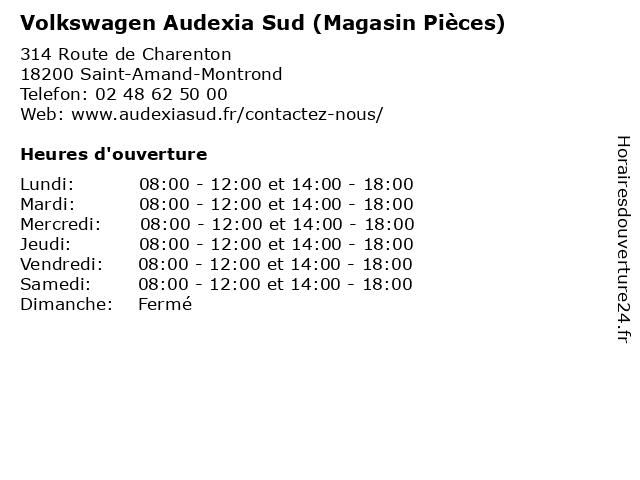 Volkswagen Audexia Sud (Magasin Pièces)

314 Route de Charenton
18200 Saint-Amand-Montrond
Telefon: 02 48 62 50 00
Web: www.audexiasud.fr/contactez-nous/

Heures d'ouverture

| | |
|---|---|
| Lundi: | 08:00 - 12:00 et 14:00 - 18:00 |
| Mardi: | 08:00 - 12:00 et 14:00 - 18:00 |
| Mercredi: | 08:00 - 12:00 et 14:00 - 18:00 |
| Jeudi: | 08:00 - 12:00 et 14:00 - 18:00 |
| Vendredi: | 08:00 - 12:00 et 14:00 - 18:00 |
| Samedi: | 08:00 - 12:00 et 14:00 - 18:00 |
| Dimanche: | Fermé |

Horairesdouverture24.fr